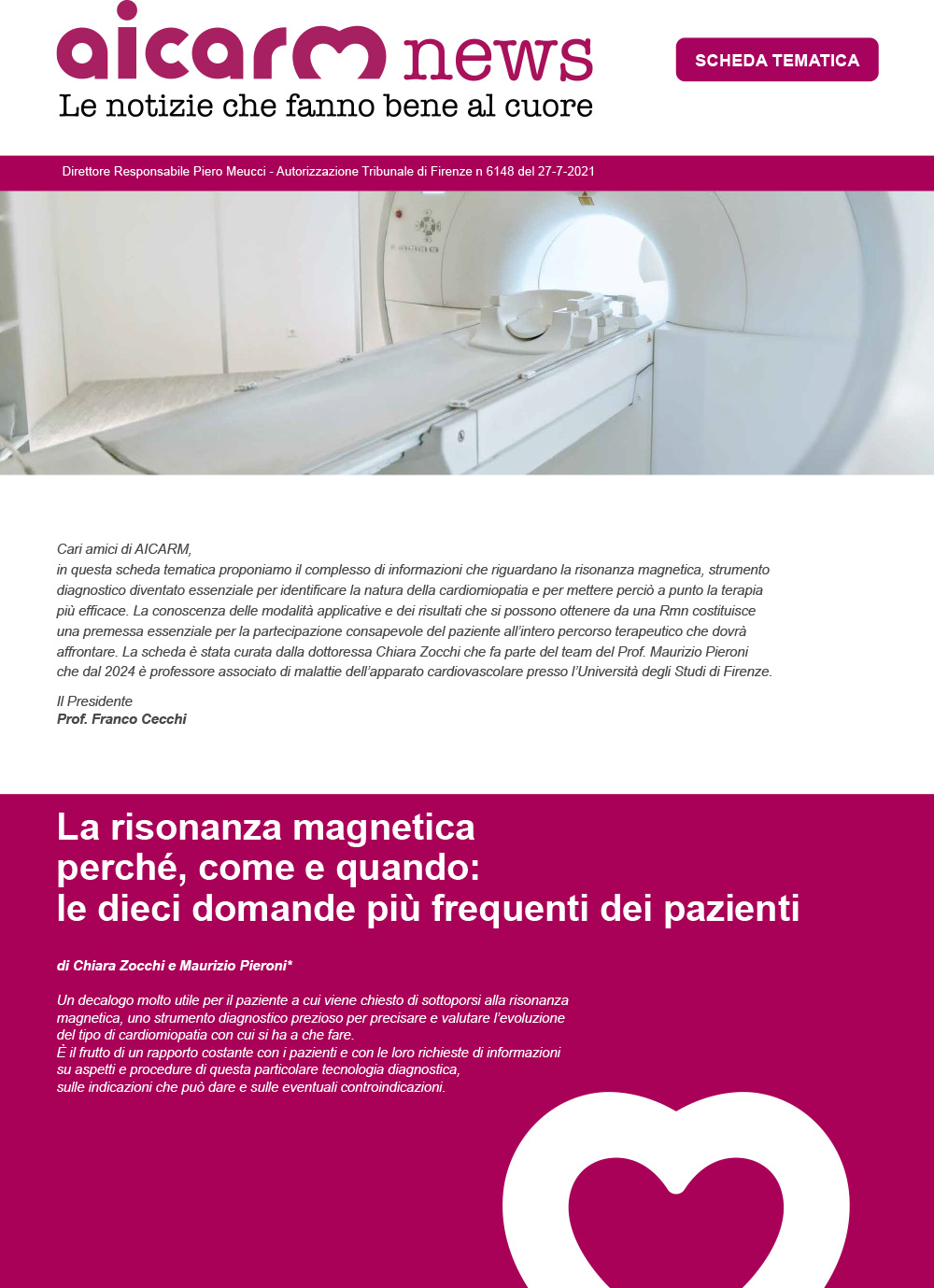 aicarm news
Le notizie che fanno bene al cuore

SCHEDA TEMATICA

Direttore Responsabile Piero Meucci - Autorizzazione Tribunale di Firenze n 6148 del 27-7-2021

Cari amici di AICARM,
in questa scheda tematica proponiamo il complesso di informazioni che riguardano la risonanza magnetica, strumento diagnostico diventato essenziale per identificare la natura della cardiomiopatia e per mettere perciò a punto la terapia più efficace. La conoscenza delle modalità applicative e dei risultati che si possono ottenere da una Rmn costituisce una premessa essenziale per la partecipazione consapevole del paziente all'intero percorso terapeutico che dovrà affrontare. La scheda è stata curata dalla dottoressa Chiara Zocchi che fa parte del team del Prof. Maurizio Pieroni che dal 2024 è professore associato di malattie dell'apparato cardiovascolare presso l'Università degli Studi di Firenze.

Il Presidente
Prof. Franco Cecchi

La risonanza magnetica perché, come e quando: le dieci domande più frequenti dei pazienti

di Chiara Zocchi e Maurizio Pieroni*

Un decalogo molto utile per il paziente a cui viene chiesto di sottoporsi alla risonanza magnetica, uno strumento diagnostico prezioso per precisare e valutare l'evoluzione del tipo di cardiomiopatia con cui si ha a che fare.
È il frutto di un rapporto costante con i pazienti e con le loro richieste di informazioni su aspetti e procedure di questa particolare tecnologia diagnostica, sulle indicazioni che può dare e sulle eventuali controindicazioni.